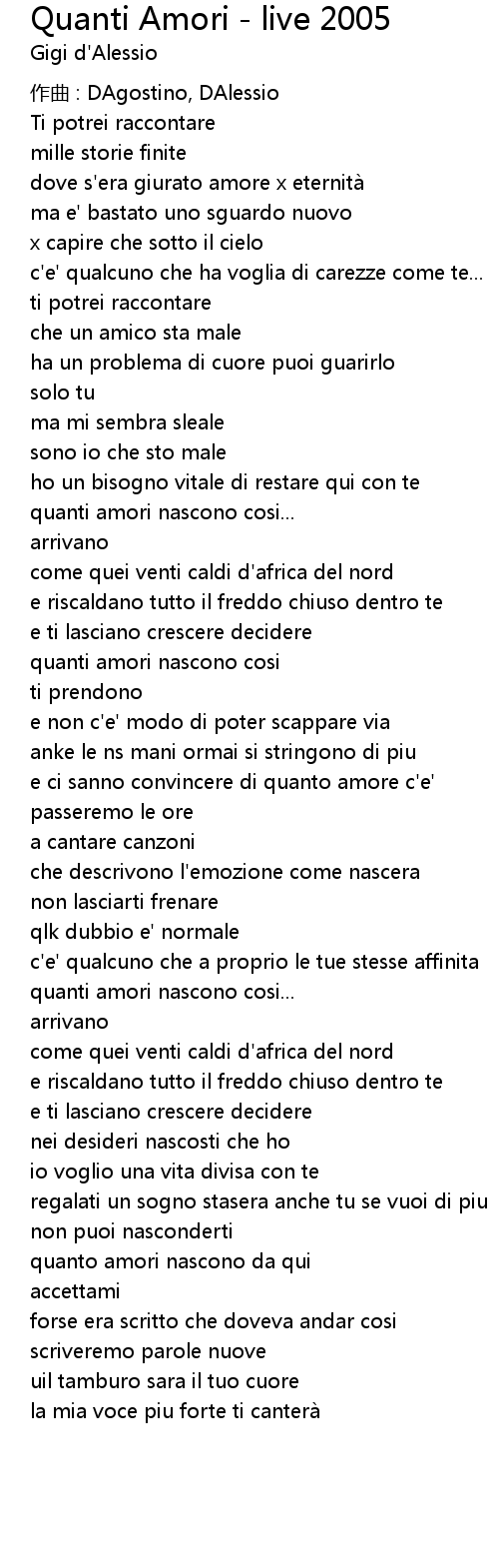 Quanti Amori - live 2005
Gigi d'Alessio

作曲 : DAgostino, DAlessio
Ti potrei raccontare
mille storie finite
dove s'era giurato amore x eternità
ma e' bastato uno sguardo nuovo
x capire che sotto il cielo
c'e' qualcuno che ha voglia di carezze come te...
ti potrei raccontare
che un amico sta male
ha un problema di cuore puoi guarirlo
solo tu
ma mi sembra sleale
sono io che sto male
ho un bisogno vitale di restare qui con te
quanti amori nascono cosi...
arrivano
come quei venti caldi d'africa del nord
e riscaldano tutto il freddo chiuso dentro te
e ti lasciano crescere decidere
quanti amori nascono cosi
ti prendono
e non c'e' modo di poter scappare via
anke le ns mani ormai si stringono di piu
e ci sanno convincere di quanto amore c'e'
passeremo le ore
a cantare canzoni
che descrivono l'emozione come nascera
non lasciarti frenare
qlk dubbio e' normale
c'e' qualcuno che a proprio le tue stesse affinita
quanti amori nascono cosi...
arrivano
come quei venti caldi d'africa del nord
e riscaldano tutto il freddo chiuso dentro te
e ti lasciano crescere decidere
nei desideri nascosti che ho
io voglio una vita divisa con te
regalati un sogno stasera anche tu se vuoi di piu
non puoi nasconderti
quanto amori nascono da qui
accettami
forse era scritto che doveva andar cosi
scriveremo parole nuove
uil tamburo sara il tuo cuore
la mia voce piu forte ti canterà